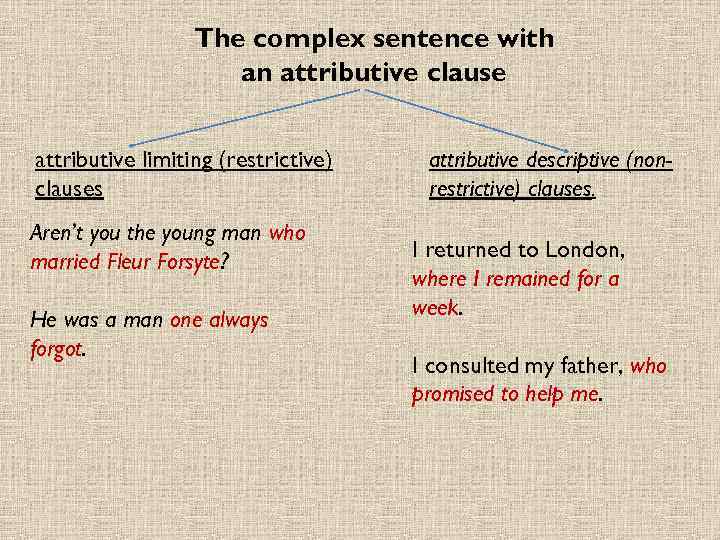 The complex sentence with an attributive clause

attributive limiting (restrictive) clauses

Aren't you the young man who married Fleur Forsyte?

He was a man one always forgot.

attributive descriptive (non-restrictive) clauses.

I returned to London, where I remained for a week.

I consulted my father, who promised to help me.